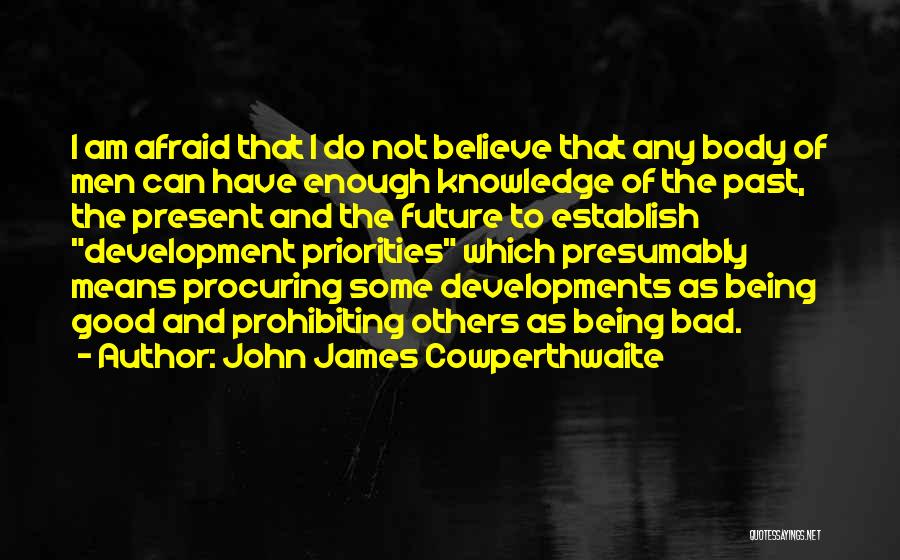 I am afraid that I do not believe that any body of men can have enough knowledge of the past, the present and the future to establish "development priorities" which presumably means procuring some developments as being good and prohibiting others as being bad.
- Author: John James Cowperthwaite

QUOTESSAYINGS.NET